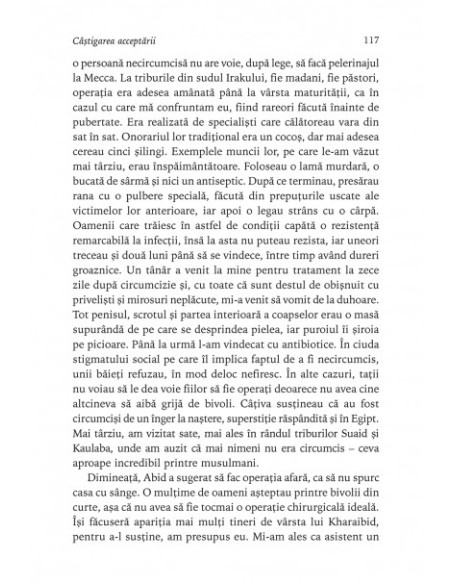 Câștigarea acceptării 117

o persoană necircumcisă nu are voie, după lege, să facă pelerinajul la Mecca. La triburile din sudul Irakului, fie madani, fie păstori, operația era adesea amânată până la vârsta maturității, ca în cazul cu care mă confruntam eu, fiind rareori făcută înainte de pubertate. Era realizată de specialiști care călătoreau vara din sat în sat. Onorariul lor tradițional era un cocoș, dar mai adesea cereau cinci șilingi. Exemplele muncii lor, pe care le-am văzut mai târziu, erau înspăimântătoare. Foloseau o lamă murdară, o bucată de sârmă și nici un antiseptic. După ce terminau, presărau rana cu o pulbere specială, făcută din prepuțurile uscate ale victimelor lor anterioare, iar apoi o legau strâns cu o cârpă. Oamenii care trăiesc în astfel de condiții capătă o rezistență remarcabilă la infecții, însă la asta nu puteau rezista, iar uneori treceau și două luni până să se vindece, între timp având dureri groaznice. Un tânăr a venit la mine pentru tratament la zece zile după circumcizie și, cu toate că sunt destul de obișnuit cu priveliști și mirosuri neplăcute, mi-a venit să vomit de la duhoare. Tot penisul, scrotul și partea interioară a coapselor erau o masă supurândă de pe care se desprindea pielea, iar puroiul îi șiroia pe picioare. Până la urmă l-am vindecat cu antibiotice. În ciuda stigmatului social pe care îl implica faptul de a fi necircumcis, unii băieți refuzau, în mod deloc nefiresc. În alte cazuri, tații nu voiau să le dea voie fiilor să fie operați deoarece nu avea cine altcineva să aibă grijă de bivoli. Câțiva susțineau că au fost circumciși de un înger la naștere, superstiție răspândită și în Egipt. Mai târziu, am vizitat sate, mai ales în rândul triburilor Suaid și Kaulaba, unde am auzit că mai nimeni nu era circumcis – ceva aproape incredibil printre musulmani.

Dimineață, Abid a sugerat să fac operația afară, ca să nu spurc casa cu sânge. O mulțime de oameni așteptau printre bivolii din curte, așa că nu avea să fie tocmai o operație chirurgicală ideală. Își făcuseră apariția mai mulți tineri de vârsta lui Kharaibid, pentru a-l susține, am presupus eu. Mi-am ales ca asistent un